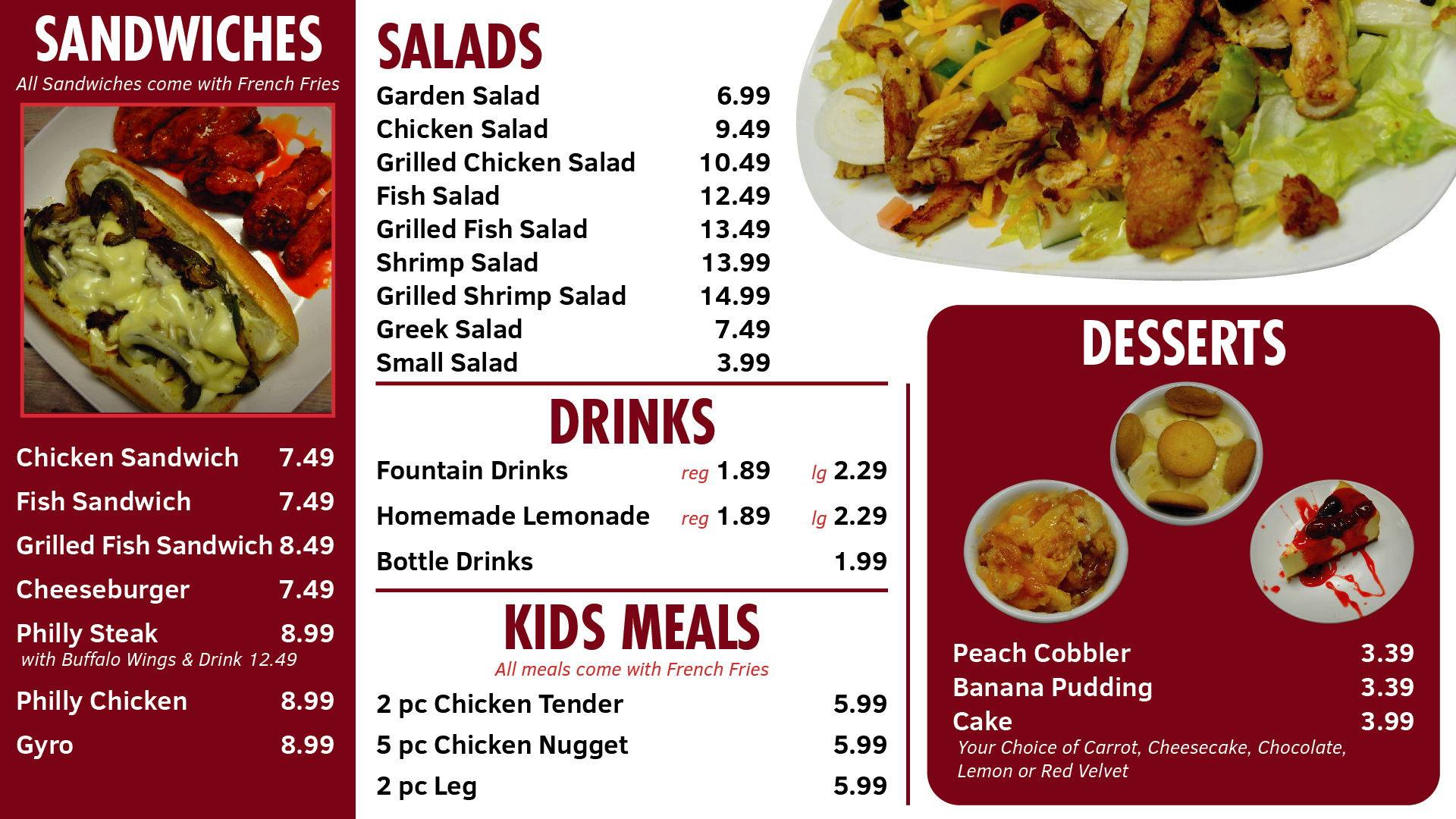 SANDWICHES

All Sandwiches come with French Fries

Chicken Sandwich 7.49

Fish Sandwich 7.49

Grilled Fish Sandwich 8.49

Cheeseburger 7.49

Philly Steak 8.99
with Buffalo Wings & Drink 12.49

Philly Chicken 8.99

Gyro 8.99

SALADS

Garden Salad 6.99
Chicken Salad 9.49
Grilled Chicken Salad 10.49
Fish Salad 12.49
Grilled Fish Salad 13.49
Shrimp Salad 13.99
Grilled Shrimp Salad 14.99
Greek Salad 7.49
Small Salad 3.99

DRINKS

Fountain Drinks reg 1.89 lg 2.29

Homemade Lemonade reg 1.89 lg 2.29

Bottle Drinks 1.99

KIDS MEALS

All meals come with French Fries

2 pc Chicken Tender 5.99

5 pc Chicken Nugget 5.99

2 pc Leg 5.99

DESSERTS

Peach Cobbler 3.39
Banana Pudding 3.39
Cake 3.99
Your Choice of Carrot, Cheesecake, Chocolate, Lemon or Red Velvet